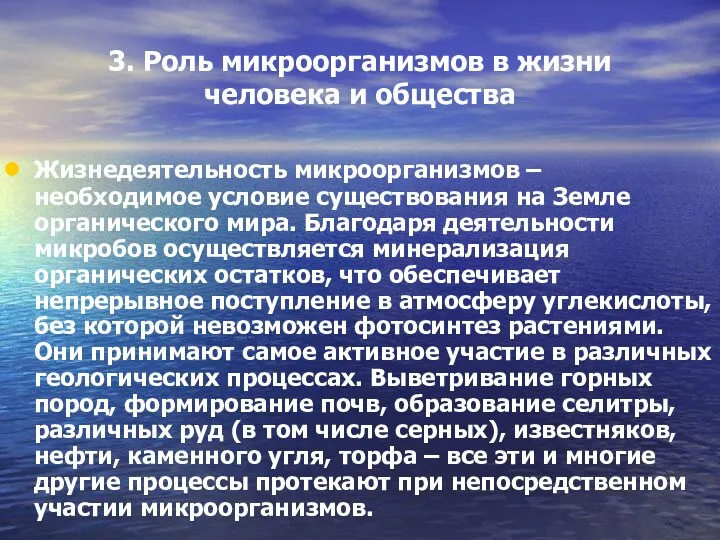 3. Роль микроорганизмов в жизни человека и общества

Жизнедеятельность микроорганизмов – необходимое условие существования на Земле органического мира. Благодаря деятельности микробов осуществляется минерализация органических остатков, что обеспечивает непрерывное поступление в атмосферу углекислоты, без которой невозможен фотосинтез растениями. Они принимают самое активное участие в различных геологических процессах. Выветривание горных пород, формирование почв, образование селитры, различных руд (в том числе серных), известняков, нефти, каменного угля, торфа – все эти и многие другие процессы протекают при непосредственном участии микроорганизмов.